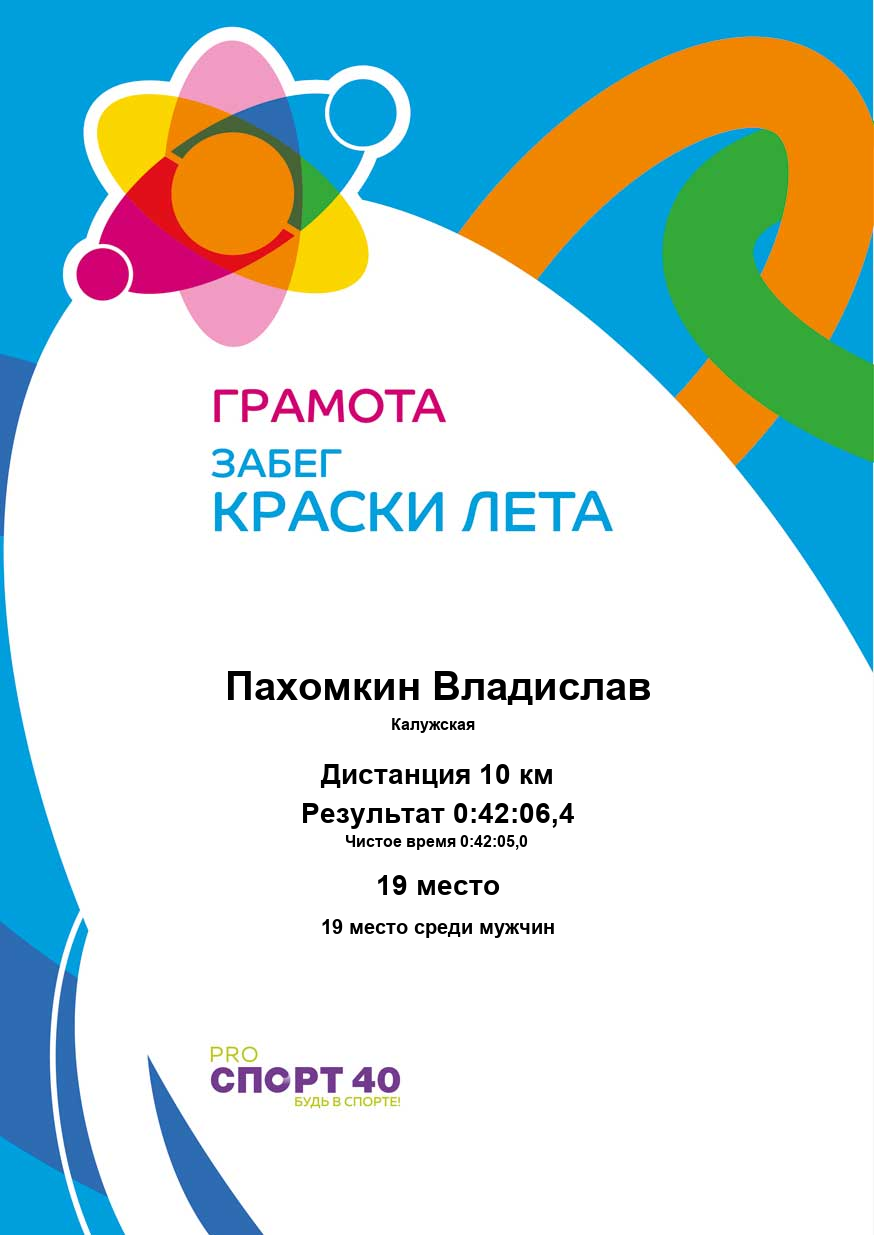 ГРАМОТА
ЗАБЕГ
КРАСКИ ЛЕТА

Пахомкин Владислав
Калужская

Дистанция 10 км
Результат 0:42:06,4
Чистое время 0:42:05,0

19 место
19 место среди мужчин

PRO
СПОРТ 40
БУДЬ В СПОРТЕ!